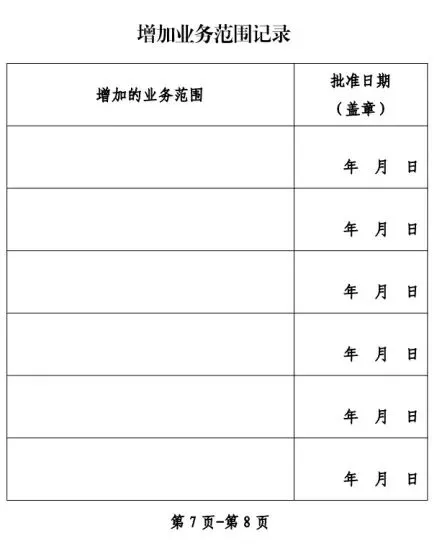 增加业务范围记录

| 增加的业务范围 | 批准日期（盖章） |
|---|---|
| | 年 月 日 |
| | 年 月 日 |
| | 年 月 日 |
| | 年 月 日 |
| | 年 月 日 |
| | 年 月 日 |

第7页-第8页